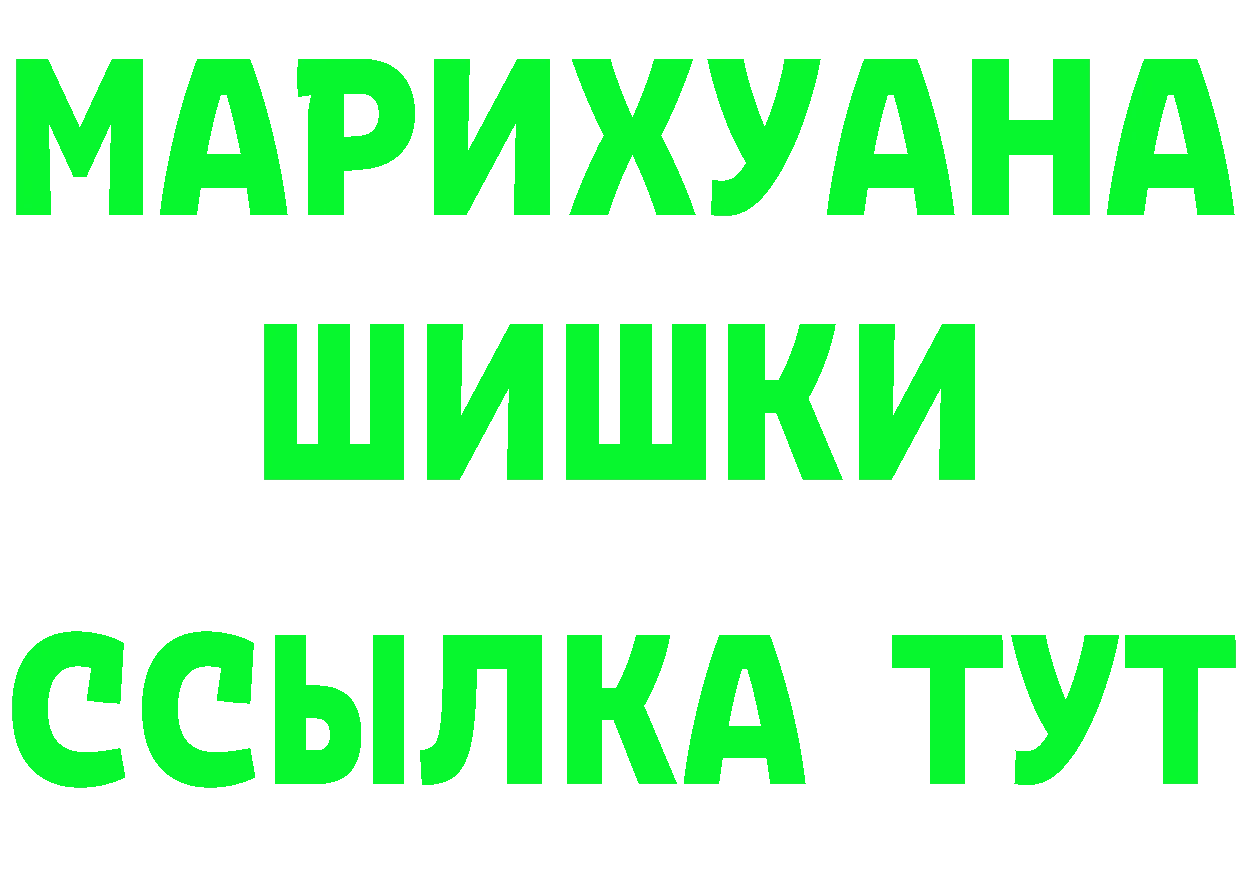 МАРИХУАНА
ШИШКИ
ССЫЛКА ТУТ